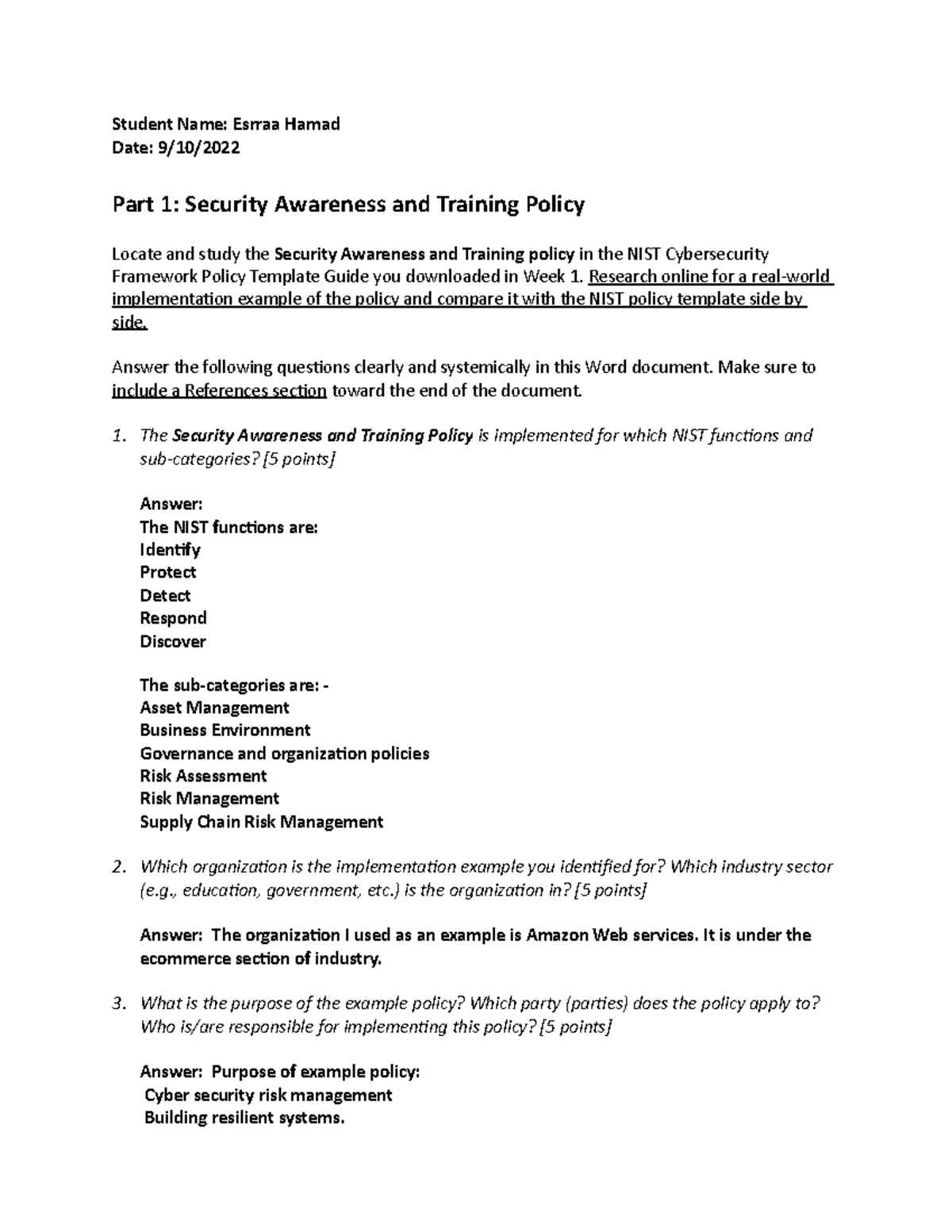 Student Name: Esrraa Hamad
Date: 9/10/2022

Part 1: Security Awareness and Training Policy

Locate and study the Security Awareness and Training policy in the NIST Cybersecurity Framework Policy Template Guide you downloaded in Week 1. Research online for a real-world implementation example of the policy and compare it with the NIST policy template side by side.

Answer the following questions clearly and systemically in this Word document. Make sure to include a References section toward the end of the document.

1. The Security Awareness and Training Policy is implemented for which NIST functions and sub-categories? [5 points]

Answer:
The NIST functions are:
Identify
Protect
Detect
Respond
Discover

The sub-categories are: -
Asset Management
Business Environment
Governance and organization policies
Risk Assessment
Risk Management
Supply Chain Risk Management

2. Which organization is the implementation example you identified for? Which industry sector (e.g., education, government, etc.) is the organization in? [5 points]

Answer: The organization I used as an example is Amazon Web services. It is under the ecommerce section of industry.

3. What is the purpose of the example policy? Which party (parties) does the policy apply to? Who is/are responsible for implementing this policy? [5 points]

Answer: Purpose of example policy:
Cyber security risk management
Building resilient systems.